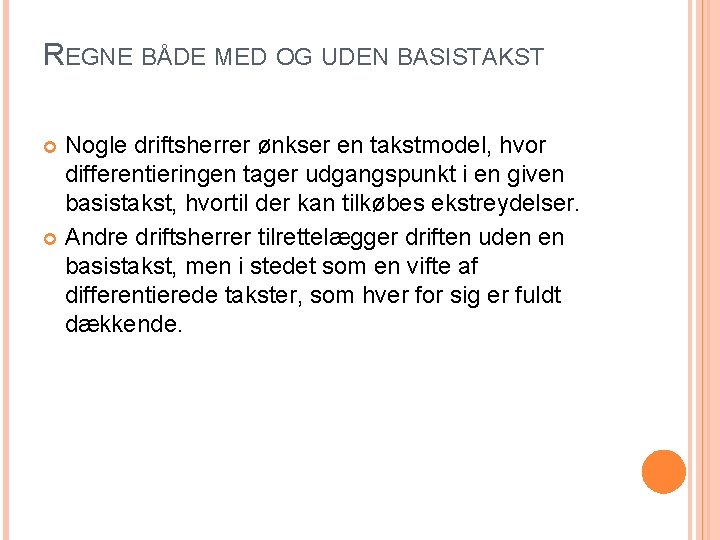 REGNE BÅDE MED OG UDEN BASISTAKST

• Nogle driftsherrer ønkser en takstmodel, hvor differentieringen tager udgangspunkt i en given basistakst, hvortil der kan tilkøbes ekstreydelser.
• Andre driftsherrer tilrettelægger driften uden en basistakst, men i stedet som en vifte af differentierede takster, som hver for sig er fuldt dækkende.